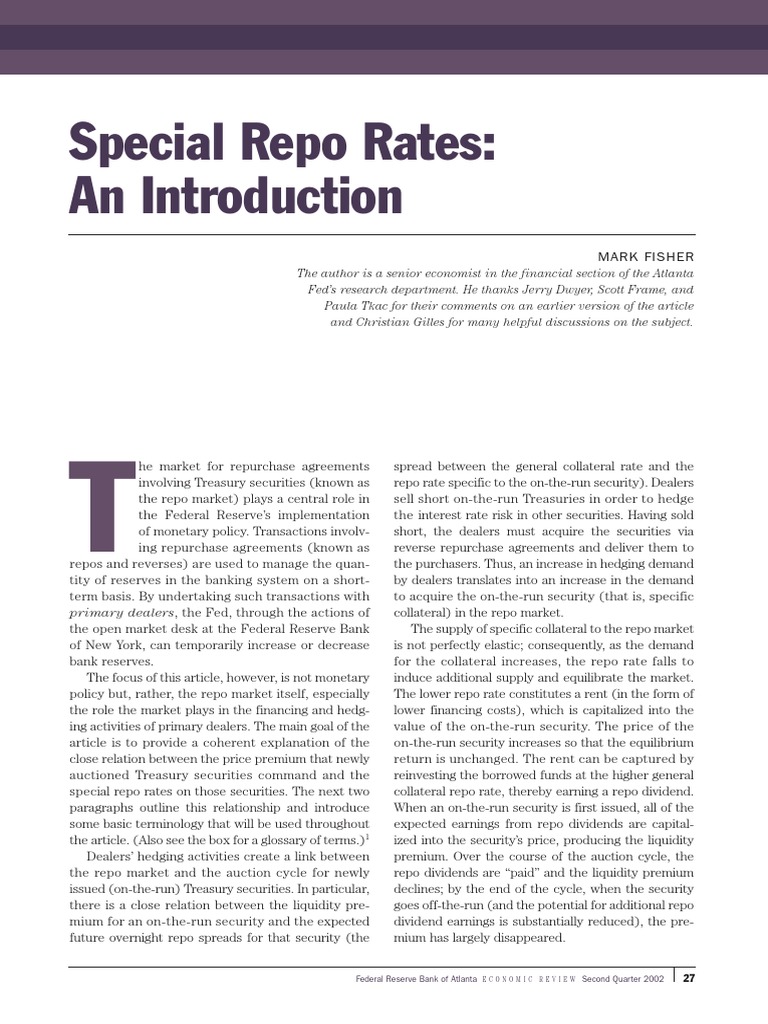 Special Repo Rates: An Introduction

MARK FISHER

The author is a senior economist in the financial section of the Atlanta Fed's research department. He thanks Jerry Dwyer, Scott Frame, and Paula Tkac for their comments on an earlier version of the article and Christian Gilles for many helpful discussions on the subject.

The market for repurchase agreements involving Treasury securities (known as the repo market) plays a central role in the Federal Reserve's implementation of monetary policy. Transactions involving repurchase agreements (known as repos and reverses) are used to manage the quantity of reserves in the banking system on a short-term basis. By undertaking such transactions with primary dealers, the Fed, through the actions of the open market desk at the Federal Reserve Bank of New York, can temporarily increase or decrease bank reserves.

The focus of this article, however, is not monetary policy but, rather, the repo market itself, especially the role the market plays in the financing and hedging activities of primary dealers. The main goal of the article is to provide a coherent explanation of the close relation between the price premium that newly auctioned Treasury securities command and the special repo rates on those securities. The next two paragraphs outline this relationship and introduce some basic terminology that will be used throughout the article. (Also see the box for a glossary of terms.)$^1$

Dealers' hedging activities create a link between the repo market and the auction cycle for newly issued (on-the-run) Treasury securities. In particular, there is a close relation between the liquidity premium for an on-the-run security and the expected future overnight repo spreads for that security (the spread between the general collateral rate and the repo rate specific to the on-the-run security). Dealers sell short on-the-run Treasuries in order to hedge the interest rate risk in other securities. Having sold short, the dealers must acquire the securities via reverse repurchase agreements and deliver them to the purchasers. Thus, an increase in hedging demand by dealers translates into an increase in the demand to acquire the on-the-run security (that is, specific collateral) in the repo market.

The supply of specific collateral to the repo market is not perfectly elastic; consequently, as the demand for the collateral increases, the repo rate falls to induce additional supply and equilibrate the market. The lower repo rate constitutes a rent (in the form of lower financing costs), which is capitalized into the value of the on-the-run security. The price of the on-the-run security increases so that the equilibrium return is unchanged. The rent can be captured by reinvesting the borrowed funds at the higher general collateral repo rate, thereby earning a repo dividend. When an on-the-run security is first issued, all of the expected earnings from repo dividends are capitalized into the security's price, producing the liquidity premium. Over the course of the auction cycle, the repo dividends are "paid" and the liquidity premium declines; by the end of the cycle, when the security goes off-the-run (and the potential for additional repo dividend earnings is substantially reduced), the premium has largely disappeared.

Federal Reserve Bank of Atlanta ECONOMIC REVIEW Second Quarter 2002 27